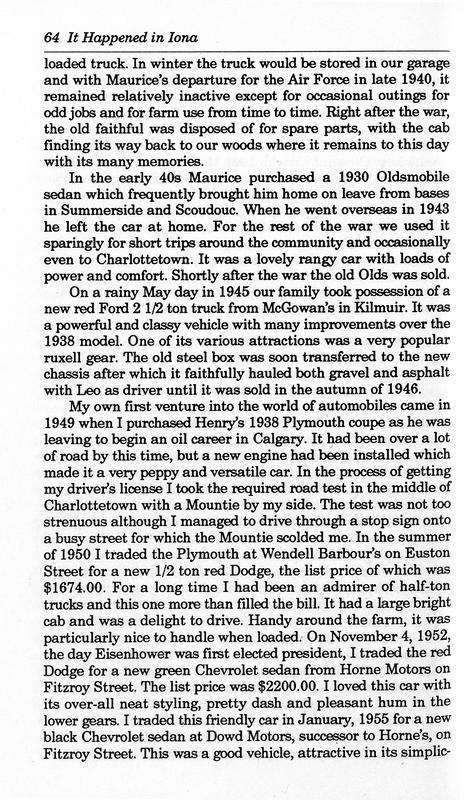 64 It Happened in Iona

loaded truck. In winter the truck would be stored in our garage and with Maurice's departure for the Air Force in late 1940, it remained relatively inactive except for occasional outings for odd jobs and for farm use from time to time. Right after the war, the old faithful was disposed of for spare parts, with the cab finding its way back to our woods where it remains to this day with its many memories.

In the early 40s Maurice purchased a 1930 Oldsmobile sedan which frequently brought him home on leave from bases in Summerside and Scoudouc. When he went overseas in 1943 he left the car at home. For the rest of the war we used it sparingly for short trips around the community and occasionally even to Charlottetown. It was a lovely rangy car with loads of power and comfort. Shortly after the war the old Olds was sold.

On a rainy May day in 1945 our family took possession of a new red Ford 2 1/2 ton truck from McGowan's in Kilmuir. It was a powerful and classy vehicle with many improvements over the 1938 model. One of its various attractions was a very popular ruxell gear. The old steel box was soon transferred to the new chassis after which it faithfully hauled both gravel and asphalt with Leo as driver until it was sold in the autumn of 1946.

My own first venture into the world of automobiles came in 1949 when I purchased Henry's 1938 Plymouth coupe as he was leaving to begin an oil career in Calgary. It had been over a lot of road by this time, but a new engine had been installed which made it a very peppy and versatile car. In the process of getting my driver's license I took the required road test in the middle of Charlottetown with a Mountie by my side. The test was not too strenuous although I managed to drive through a stop sign onto a busy street for which the Mountie scolded me. In the summer of 1950 I traded the Plymouth at Wendell Barbour's on Euston Street for a new 1/2 ton red Dodge, the list price of which was $1674.00. For a long time I had been an admirer of half-ton trucks and this one more than filled the bill. It had a large bright cab and was a delight to drive. Handy around the farm, it was particularly nice to handle when loaded. On November 4, 1952, the day Eisenhower was first elected president, I traded the red Dodge for a new green Chevrolet sedan from Horne Motors on Fitzroy Street. The list price was $2200.00. I loved this car with its over-all neat styling, pretty dash and pleasant hum in the lower gears. I traded this friendly car in January, 1955 for a new black Chevrolet sedan at Dowd Motors, successor to Horne's, on Fitzroy Street. This was a good vehicle, attractive in its simplic-